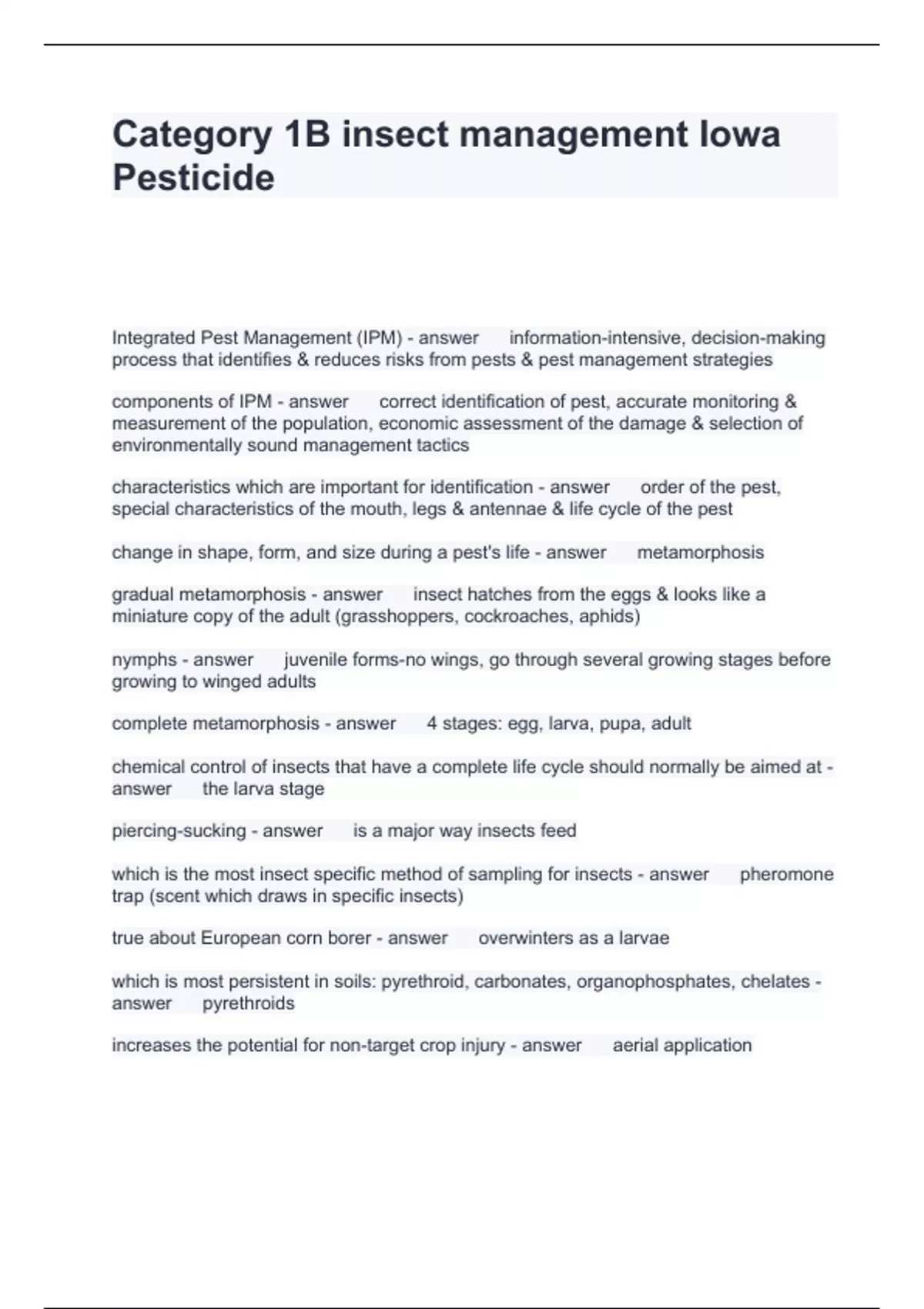 Category 1B insect management Iowa Pesticide

Integrated Pest Management (IPM) - answer information-intensive, decision-making process that identifies & reduces risks from pests & pest management strategies

components of IPM - answer correct identification of pest, accurate monitoring & measurement of the population, economic assessment of the damage & selection of environmentally sound management tactics

characteristics which are important for identification - answer order of the pest, special characteristics of the mouth, legs & antennae & life cycle of the pest

change in shape, form, and size during a pest's life - answer metamorphosis

gradual metamorphosis - answer insect hatches from the eggs & looks like a miniature copy of the adult (grasshoppers, cockroaches, aphids)

nymphs - answer juvenile forms-no wings, go through several growing stages before growing to winged adults

complete metamorphosis - answer 4 stages: egg, larva, pupa, adult

chemical control of insects that have a complete life cycle should normally be aimed at - answer the larva stage

piercing-sucking - answer is a major way insects feed

which is the most insect specific method of sampling for insects - answer pheromone trap (scent which draws in specific insects)

true about European corn borer - answer overwinters as a larvae

which is most persistent in soils: pyrethroid, carbonates, organophosphates, chelates - answer pyrethroids

increases the potential for non-target crop injury - answer aerial application